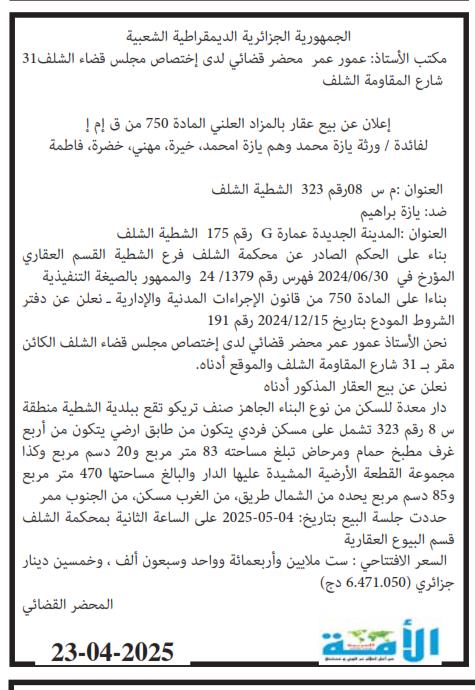 الجمهورية الجزائرية الديمقراطية الشعبية
مكتب الأستاذ: عمور عمر محضر قضائي لدى إختصاص مجلس قضاء الشلف31 شارع المقاومة الشلف

إعلان عن بيع عقار بالمزاد العلني المادة 750 من ق إم إ
لفائدة / ورثة يازة محمد وهم يازة امحمد، خيرة، مهني، خضرة، فاطمة

العنوان :م س 08رقم 323 الشطية الشلف
ضد: يازة براهيم
العنوان :المدينة الجديدة عمارة G رقم 175 الشطية الشلف
بناء على الحكم الصادر عن محكمة الشلف فرع الشطية القسم العقاري المؤرخ في 2024/06/30 فهرس رقم 1379/ 24 والممهور بالصيغة التنفيذية
بناءا على المادة 750 من قانون الإجراءات المدنية والإدارية ـ نعلن عن دفتر الشروط المودع بتاريخ 2024/12/15 رقم 191
نحن الأستاذ عمور عمر محضر قضائي لدى إختصاص مجلس قضاء الشلف الكائن مقر بـ 31 شارع المقاومة الشلف والموقع أدناه.
نعلن عن بيع العقار المذكور أدناه
دار معدة للسكن من نوع البناء الجاهز صنف تريكو تقع ببلدية الشطية منطقة س 8 رقم 323 تشمل على مسكن فردي يتكون من طابق ارضي يتكون من أربع غرف مطبخ حمام ومرحاض تبلغ مساحته 83 متر مربع و20 دسم مربع وكذا مجموعة القطعة الأرضية المشيدة عليها الدار والبالغ مساحتها 470 متر مربع و85 دسم مربع يحده من الشمال طريق، من الغرب مسكن، من الجنوب ممر
حددت جلسة البيع بتاريخ: 04-05-2025 على الساعة الثانية بمحكمة الشلف قسم البيوع العقارية
السعر الافتتاحي : ست ملايين وأربعمائة وواحد وسبعون ألف ، وخمسين دينار جزائري (6.471.050 دج)
المحضر القضائي

الأمة

23-04-2025